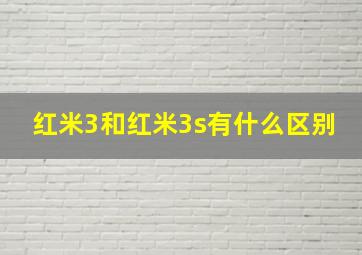 红米3和红米3s有什么区别